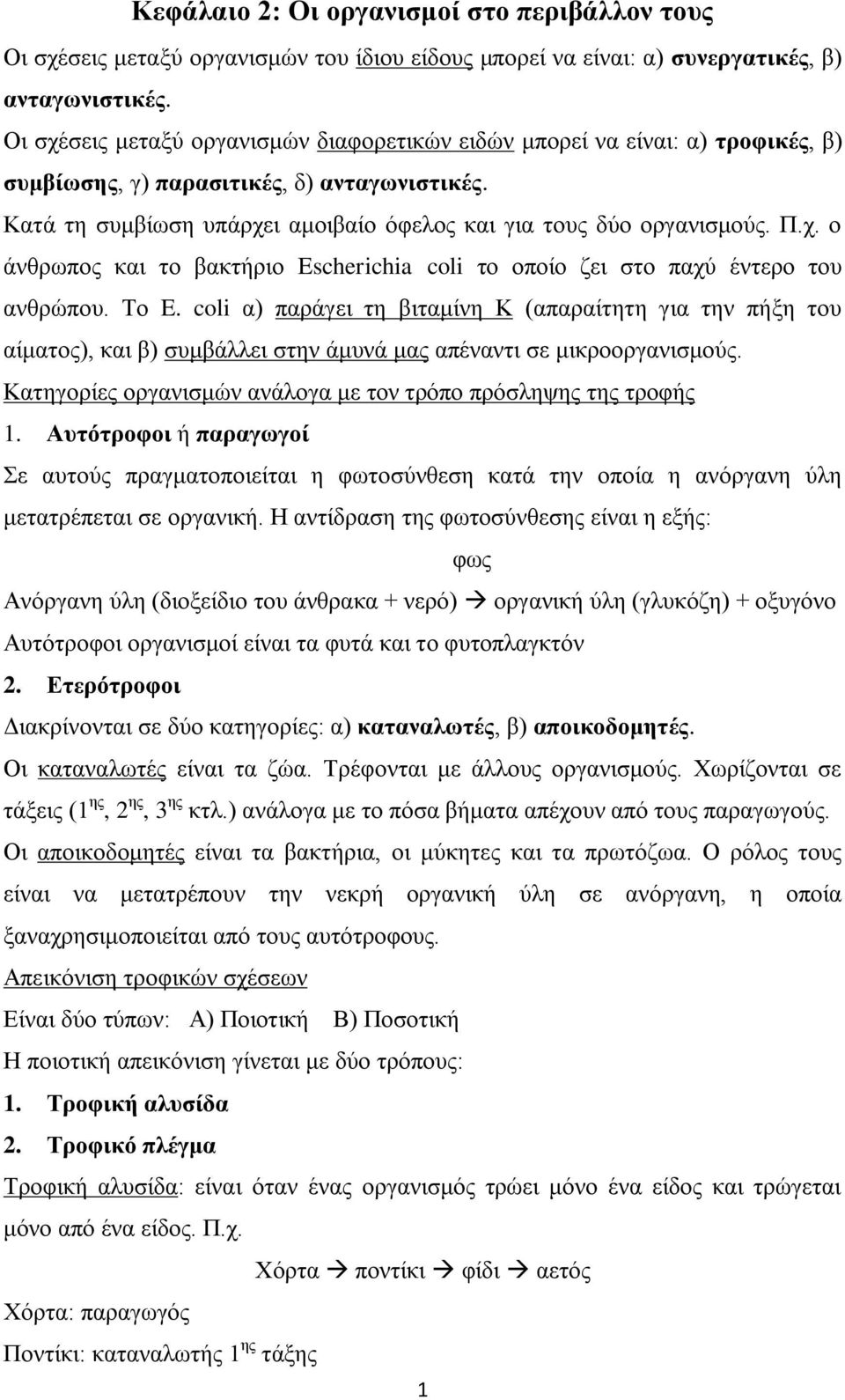 Κεφάλαιο 2: Οι οργανισμοί στο περιβάλλον τους

Οι σχέσεις μεταξύ οργανισμών του ίδιου είδους μπορεί να είναι: α) συνεργατικές, β) ανταγωνιστικές.

Οι σχέσεις μεταξύ οργανισμών διαφορετικών ειδών μπορεί να είναι: α) τροφικές, β) συμβίωσης, γ) παρασιτικές, δ) ανταγωνιστικές.

Κατά τη συμβίωση υπάρχει αμοιβαίο όφελος και για τους δύο οργανισμούς. Π.χ. ο άνθρωπος και το βακτήριο Escherichia coli το οποίο ζει στο παχύ έντερο του ανθρώπου. Το E. coli α) παράγει τη βιταμίνη Κ (απαραίτητη για την πήξη του αίματος), και β) συμβάλλει στην άμυνά μας απέναντι σε μικροοργανισμούς.

Κατηγορίες οργανισμών ανάλογα με τον τρόπο πρόσληψης της τροφής

1. Αυτότροφοι ή παραγωγοί

Σε αυτούς πραγματοποιείται η φωτοσύνθεση κατά την οποία η ανόργανη ύλη μετατρέπεται σε οργανική. Η αντίδραση της φωτοσύνθεσης είναι η εξής:

φως

Ανόργανη ύλη (διοξείδιο του άνθρακα + νερό) → οργανική ύλη (γλυκόζη) + οξυγόνο

Αυτότροφοι οργανισμοί είναι τα φυτά και το φυτοπλαγκτόν

2. Ετερότροφοι

Διακρίνονται σε δύο κατηγορίες: α) καταναλωτές, β) αποικοδομητές.

Οι καταναλωτές είναι τα ζώα. Τρέφονται με άλλους οργανισμούς. Χωρίζονται σε τάξεις ($1^{ης}$, $2^{ης}$, $3^{ης}$ κτλ.) ανάλογα με το πόσα βήματα απέχουν από τους παραγωγούς.

Οι αποικοδομητές είναι τα βακτήρια, οι μύκητες και τα πρωτόζωα. Ο ρόλος τους είναι να μετατρέπουν την νεκρή οργανική ύλη σε ανόργανη, η οποία ξαναχρησιμοποιείται από τους αυτότροφους.

Απεικόνιση τροφικών σχέσεων

Είναι δύο τύπων: Α) Ποιοτική Β) Ποσοτική

Η ποιοτική απεικόνιση γίνεται με δύο τρόπους:

1. Τροφική αλυσίδα

2. Τροφικό πλέγμα

Τροφική αλυσίδα: είναι όταν ένας οργανισμός τρώει μόνο ένα είδος και τρώγεται μόνο από ένα είδος. Π.χ.

Χόρτα → ποντίκι → φίδι → αετός

Χόρτα: παραγωγός

Ποντίκι: καταναλωτής $1^{ης}$ τάξης

1